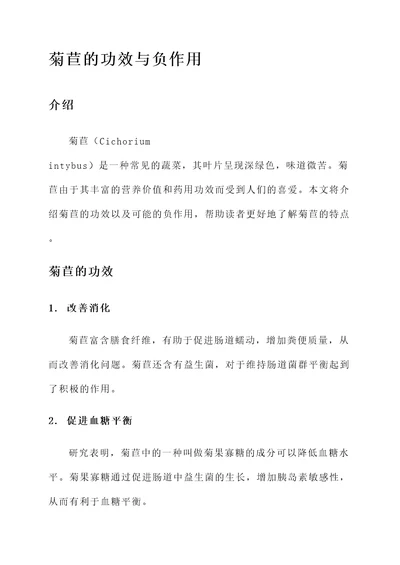 菊苣的功效与负作用

介绍

菊苣（Cichorium intybus）是一种常见的蔬菜，其叶片呈现深绿色，味道微苦。菊苣由于其丰富的营养价值和药用功效而受到人们的喜爱。本文将介绍菊苣的功效以及可能的负作用，帮助读者更好地了解菊苣的特点。

菊苣的功效

1. 改善消化

菊苣富含膳食纤维，有助于促进肠道蠕动，增加粪便质量，从而改善消化问题。菊苣还含有益生菌，对于维持肠道菌群平衡起到了积极的作用。

2. 促进血糖平衡

研究表明，菊苣中的一种叫做菊果寡糖的成分可以降低血糖水平。菊果寡糖通过促进肠道中益生菌的生长，增加胰岛素敏感性，从而有利于血糖平衡。